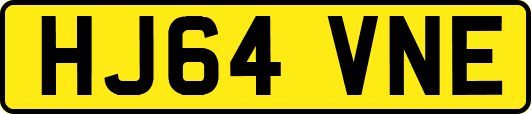 HJ64 VNE